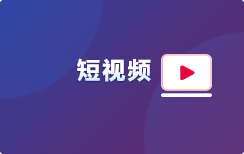 短视频